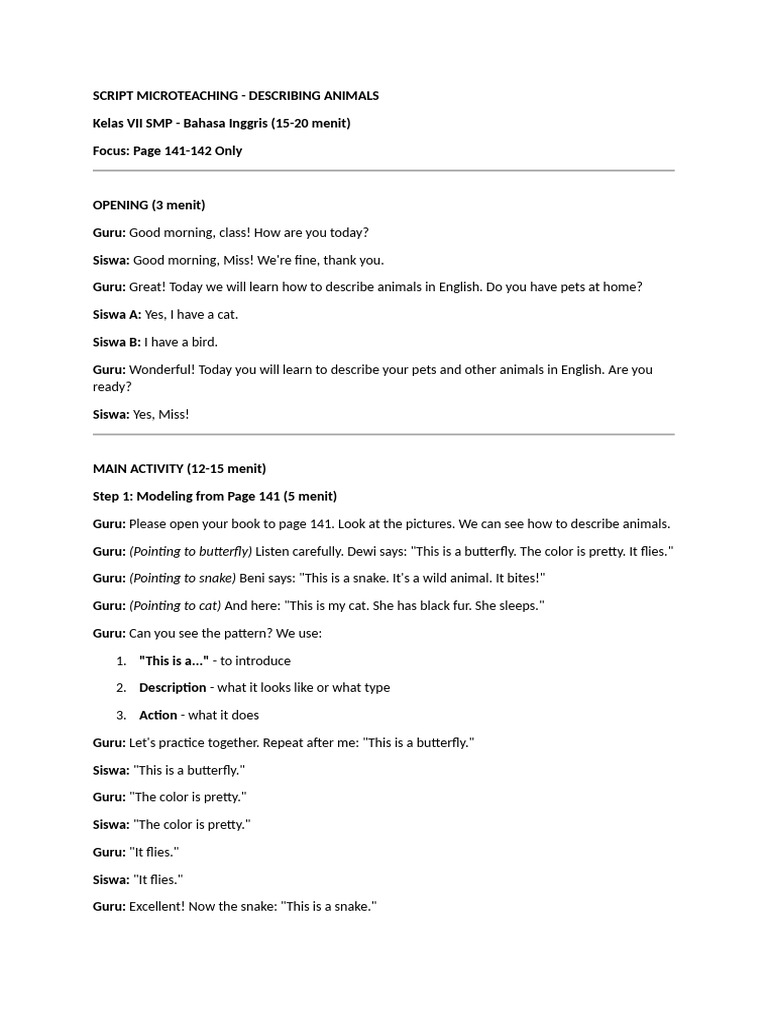 SCRIPT MICROTEACHING - DESCRIBING ANIMALS

Kelas VII SMP - Bahasa Inggris (15-20 menit)

Focus: Page 141-142 Only

OPENING (3 menit)

Guru: Good morning, class! How are you today?

Siswa: Good morning, Miss! We're fine, thank you.

Guru: Great! Today we will learn how to describe animals in English. Do you have pets at home?

Siswa A: Yes, I have a cat.

Siswa B: I have a bird.

Guru: Wonderful! Today you will learn to describe your pets and other animals in English. Are you ready?

Siswa: Yes, Miss!

MAIN ACTIVITY (12-15 menit)

Step 1: Modeling from Page 141 (5 menit)

Guru: Please open your book to page 141. Look at the pictures. We can see how to describe animals.

Guru: (Pointing to butterfly) Listen carefully. Dewi says: "This is a butterfly. The color is pretty. It flies."

Guru: (Pointing to snake) Beni says: "This is a snake. It's a wild animal. It bites!"

Guru: (Pointing to cat) And here: "This is my cat. She has black fur. She sleeps."

Guru: Can you see the pattern? We use:

1. "This is a..." - to introduce
2. Description - what it looks like or what type
3. Action - what it does

Guru: Let's practice together. Repeat after me: "This is a butterfly."

Siswa: "This is a butterfly."

Guru: "The color is pretty."

Siswa: "The color is pretty."

Guru: "It flies."

Siswa: "It flies."

Guru: Excellent! Now the snake: "This is a snake."